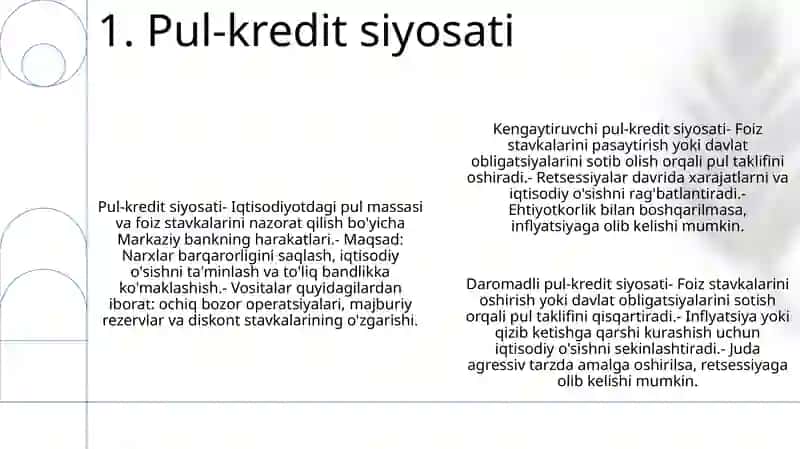 1. Pul-kredit siyosati

Pul-kredit siyosati- Iqtisodiyotdagi pul massasi va foiz stavkalarini nazorat qilish bo'yicha Markaziy bankning harakatlari.- Maqsad: Narxlar barqarorligini saqlash, iqtisodiy o'sishni ta'minlash va to'liq bandlikka ko'maklashish.- Vositalar quyidagilardan iborat: ochiq bozor operatsiyalari, majburiy rezervlar va diskont stavkalarining o'zgarishi.

Kengaytiruvchi pul-kredit siyosati- Foiz stavkalarini pasaytirish yoki davlat obligatsiyalarini sotib olish orqali pul taklifini oshiradi.- Retsessiyalar davrida xarajatlarni va iqtisodiy o'sishni rag'batlantiradi.- Ehtiyotkorlik bilan boshqarilmasa, inflyatsiyaga olib kelishi mumkin.

Daromadli pul-kredit siyosati- Foiz stavkalarini oshirish yoki davlat obligatsiyalarini sotish orqali pul taklifini qisqartiradi.- Inflyatsiya yoki qizib ketishga qarshi kurashish uchun iqtisodiy o'sishni sekinlashtiradi.- Juda agressiv tarzda amalga oshirilsa, retsessiyaga olib kelishi mumkin.